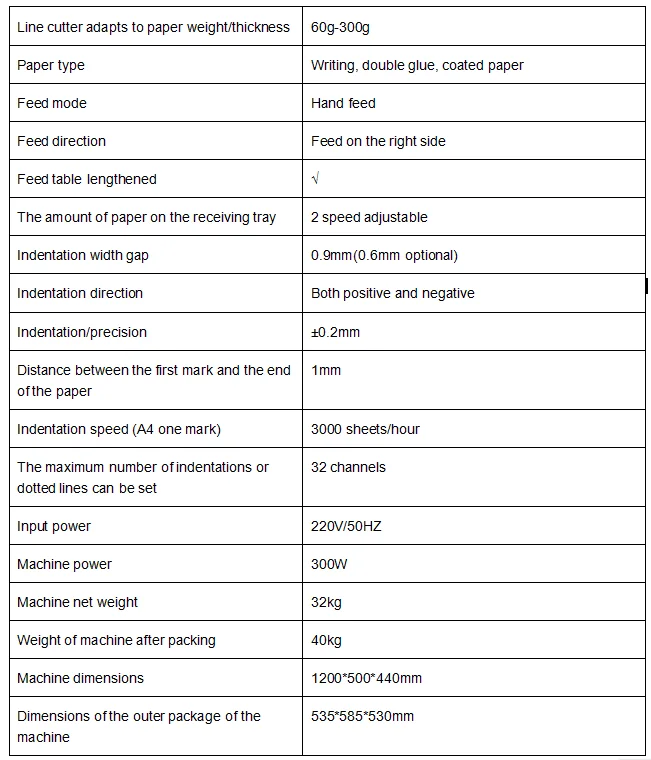 | Line cutter adapts to paper weight/thickness | 60g-300g |
|---|---|
| Paper type | Writing, double glue, coated paper |
| Feed mode | Hand feed |
| Feed direction | Feed on the right side |
| Feed table lengthened | √ |
| The amount of paper on the receiving tray | 2 speed adjustable |
| Indentation width gap | 0.9mm(0.6mm optional) |
| Indentation direction | Both positive and negative |
| Indentation/precision | ±0.2mm |
| Distance between the first mark and the end of the paper | 1mm |
| Indentation speed (A4 one mark) | 3000 sheets/hour |
| The maximum number of indentations or dotted lines can be set | 32 channels |
| Input power | 220V/50HZ |
| Machine power | 300W |
| Machine net weight | 32kg |
| Weight of machine after packing | 40kg |
| Machine dimensions | 1200*500*440mm |
| Dimensions of the outer package of the machine | 535*585*530mm |